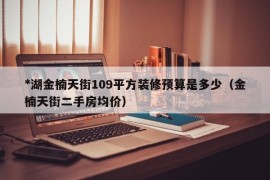 *湖金楠天街109平方装修预算是多少（金楠天街二手房均价）